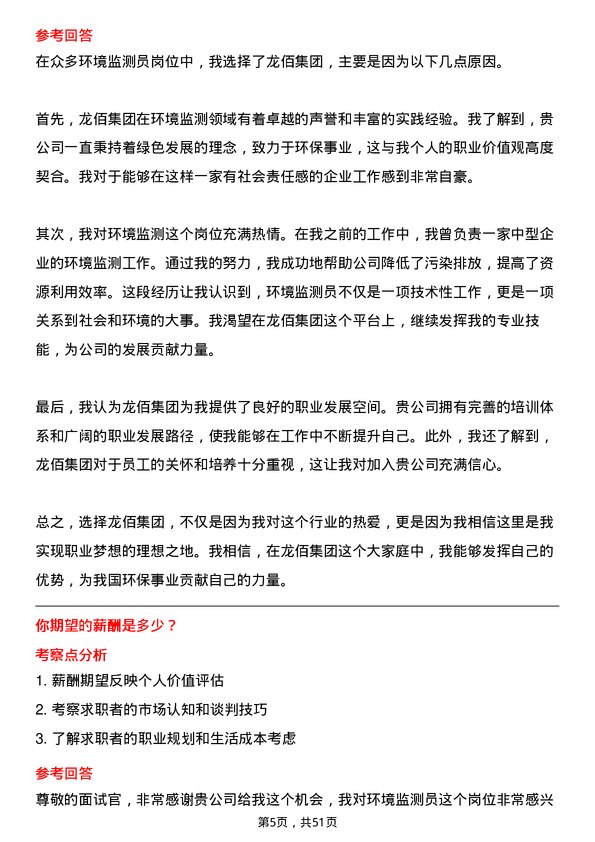 参考回答

在众多环境监测员岗位中，我选择了龙佰集团，主要是因为以下几点原因。

首先，龙佰集团在环境监测领域有着卓越的声誉和丰富的实践经验。我了解到，贵公司一直秉持着绿色发展的理念，致力于环保事业，这与我个人的职业价值观高度契合。我对于能够在这样一家有社会责任感的企业工作感到非常自豪。

其次，我对环境监测这个岗位充满热情。在我之前的工作中，我曾负责一家中型企业的环境监测工作。通过我的努力，我成功地帮助公司降低了污染排放，提高了资源利用效率。这段经历让我认识到，环境监测员不仅是一项技术性工作，更是一项关系到社会和环境的大事。我渴望在龙佰集团这个平台上，继续发挥我的专业技能，为公司的发展贡献力量。

最后，我认为龙佰集团为我提供了良好的职业发展空间。贵公司拥有完善的培训体系和广阔的职业发展路径，使我能够在工作中不断提升自己。此外，我还了解到，龙佰集团对于员工的关怀和培养十分重视，这让我对加入贵公司充满信心。

总之，选择龙佰集团，不仅是因为我对这个行业的热爱，更是因为我相信这里是我实现职业梦想的理想之地。我相信，在龙佰集团这个大家庭中，我能够发挥自己的优势，为我国环保事业贡献自己的力量。

你期望的薪酬是多少？

考察点分析

1. 薪酬期望反映个人价值评估

2. 考察求职者的市场认知和谈判技巧

3. 了解求职者的职业规划和生活成本考虑

参考回答

尊敬的面试官，非常感谢贵公司给我这个机会，我对环境监测员这个岗位非常感兴

第5页，共51页